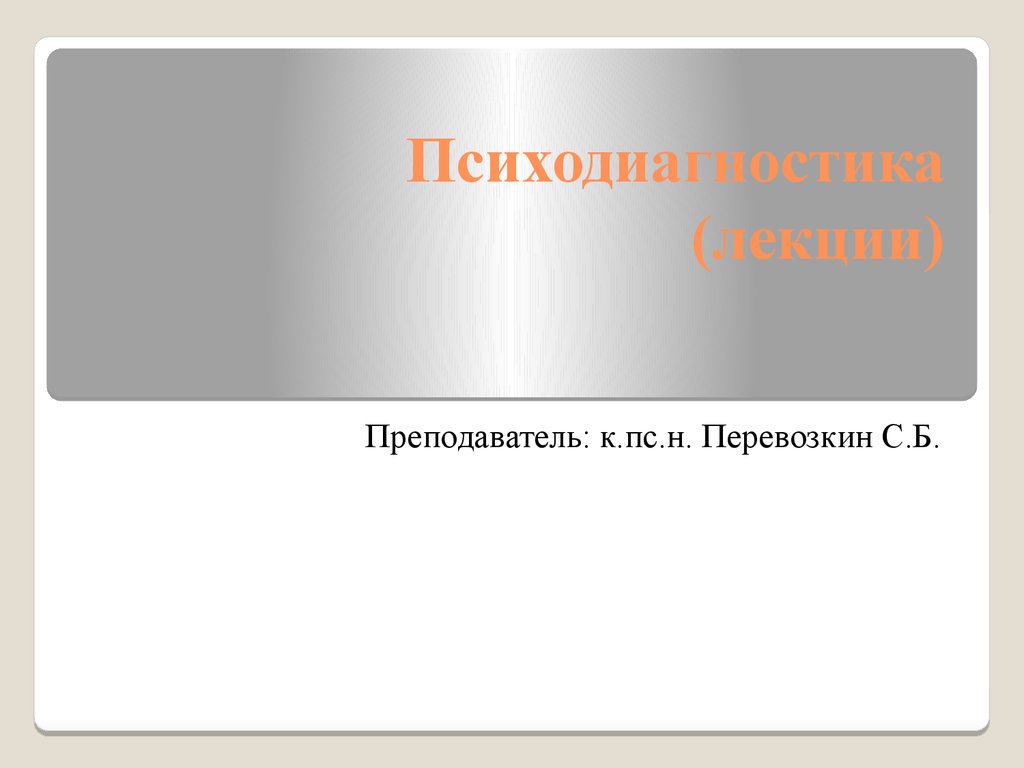 Психодиагностика (лекции)

Преподаватель: к.пс.н. Перевозкин С.Б.